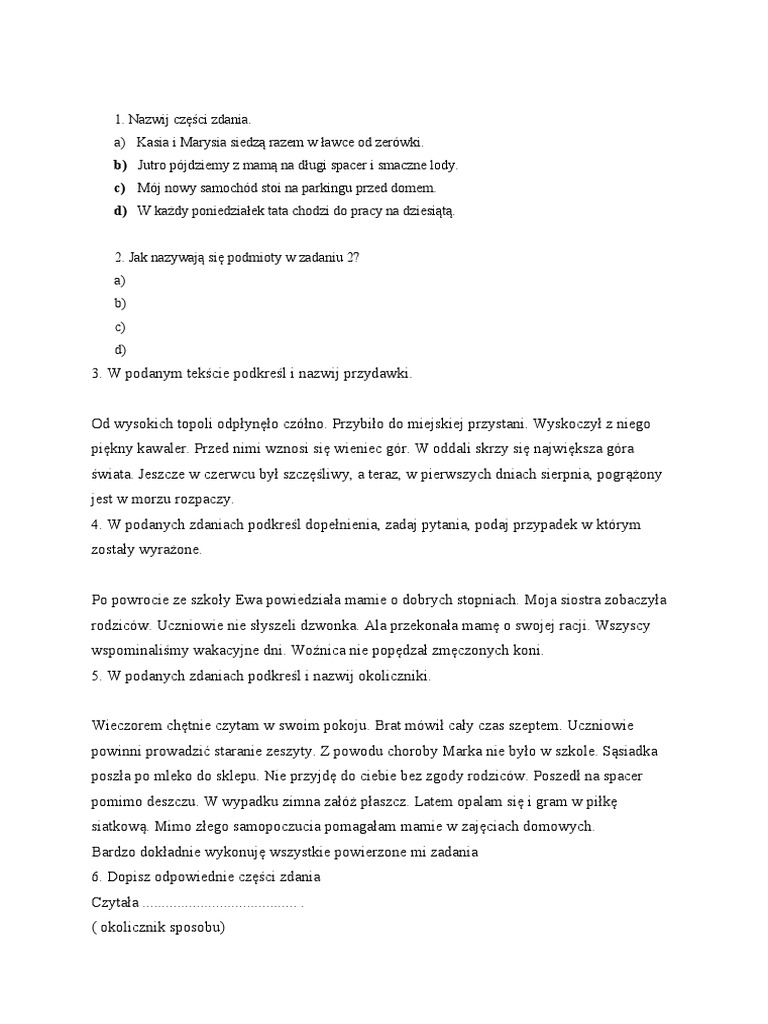 1. Nazwij części zdania.

a) Kasia i Marysia siedzą razem w ławce od zerówki.
b) Jutro pójdziemy z mamą na długi spacer i smaczne lody.
c) Mój nowy samochód stoi na parkingu przed domem.
d) W każdy poniedziałek tata chodzi do pracy na dziesiątą.

2. Jak nazywają się podmioty w zadaniu 2?

a)
b)
c)
d)

3. W podanym tekście podkreśl i nazwij przydawki.

Od wysokich topoli odpłynęło czółno. Przybiło do miejskiej przystani. Wyskoczył z niego piękny kawaler. Przed nimi wznosi się wieniec gór. W oddali skrzy się największa góra świata. Jeszcze w czerwcu był szczęśliwy, a teraz, w pierwszych dniach sierpnia, pogrążony jest w morzu rozpaczy.

4. W podanych zdaniach podkreśl dopełnienia, zadaj pytania, podaj przypadek w którym zostały wyrażone.

Po powrocie ze szkoły Ewa powiedziała mamie o dobrych stopniach. Moja siostra zobaczyła rodziców. Uczniowie nie słyszeli dzwonka. Ala przekonała mamę o swojej racji. Wszyscy wspominaliśmy wakacyjne dni. Woźnica nie popędzał zmęczonych koni.

5. W podanych zdaniach podkreśl i nazwij okoliczniki.

Wieczorem chętnie czytam w swoim pokoju. Brat mówił cały czas szeptem. Uczniowie powinni prowadzić staranie zeszyty. Z powodu choroby Marka nie było w szkole. Sąsiadka poszła po mleko do sklepu. Nie przyjdę do ciebie bez zgody rodziców. Poszedł na spacer pomimo deszczu. W wypadku zimna załóż płaszcz. Latem opalam się i gram w piłkę siatkową. Mimo złego samopoczucia pomagałam mamie w zajęciach domowych.
Bardzo dokładnie wykonuję wszystkie powierzone mi zadania

6. Dopisz odpowiednie części zdania

Czytała ........................................ .
( okolicznik sposobu)